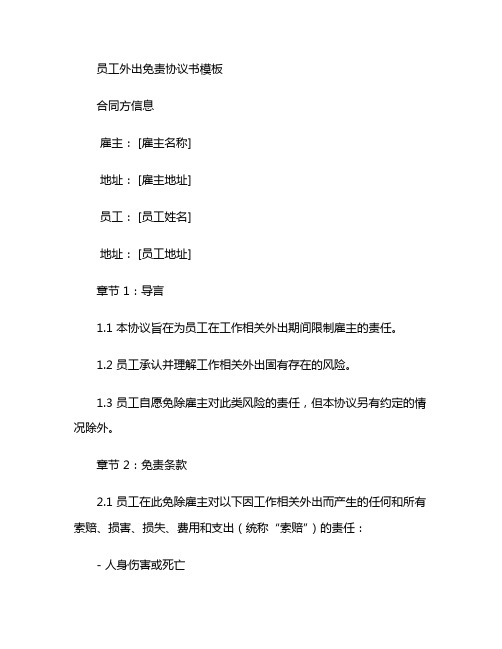 员工外出免责协议书模板

合同方信息

雇主：[雇主名称]

地址：[雇主地址]

员工：[员工姓名]

地址：[员工地址]

章节 1：导言

1.1 本协议旨在为员工在工作相关外出期间限制雇主的责任。

1.2 员工承认并理解工作相关外出固有存在的风险。

1.3 员工自愿免除雇主对此类风险的责任，但本协议另有约定的情况除外。

章节 2：免责条款

2.1 员工在此免除雇主对以下因工作相关外出而产生的任何和所有索赔、损害、损失、费用和支出（统称“索赔”）的责任：

- 人身伤害或死亡